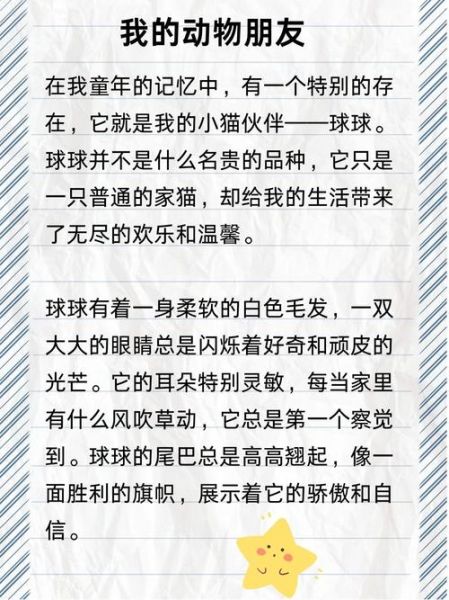 我的动物朋友

在我童年的记忆中，有一个特别的存在，它就是我的小猫伙伴——球球。球球并不是什么名贵的品种，它只是一只普通的家猫，却给我的生活带来了无尽的欢乐和温馨。

球球有着一身柔软的白色毛发，一双大大的眼睛总是闪烁着好奇和顽皮的光芒。它的耳朵特别灵敏，每当家里有什么风吹草动，它总是第一个察觉到。球球的尾巴总是高高翘起，像一面胜利的旗帜，展示着它的骄傲和自信。